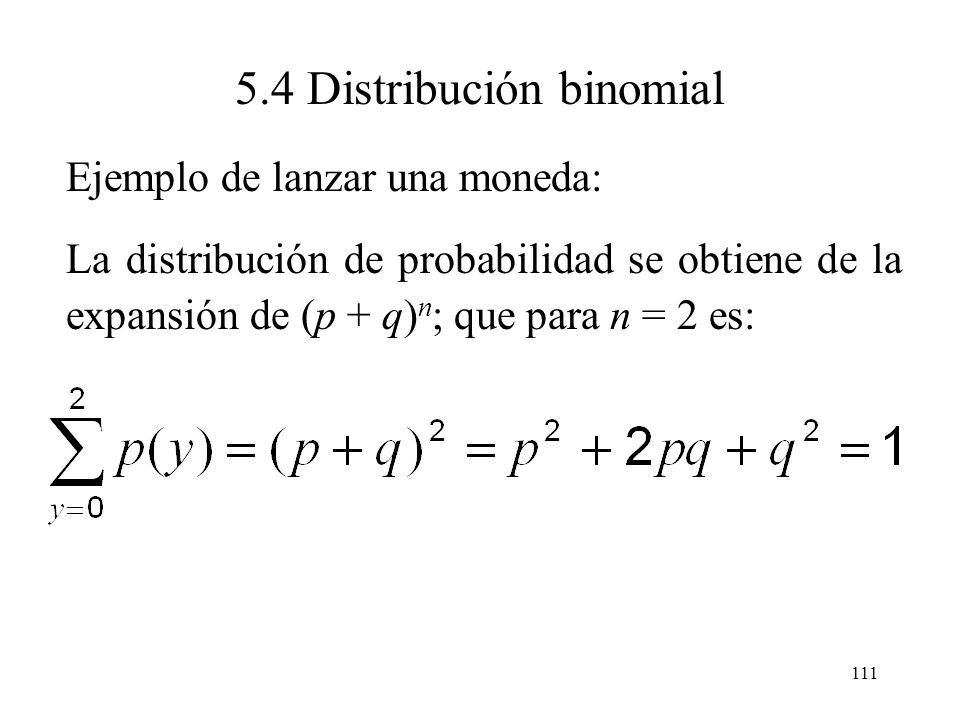 5.4 Distribución binomial

Ejemplo de lanzar una moneda:

La distribución de probabilidad se obtiene de la expansión de $(p + q)^n$; que para $n = 2$ es:

$\sum_{y=0}^{2} p(y) = (p+q)^2 = p^2 + 2pq + q^2 = 1$

111